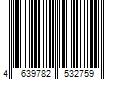 4 639782 532759